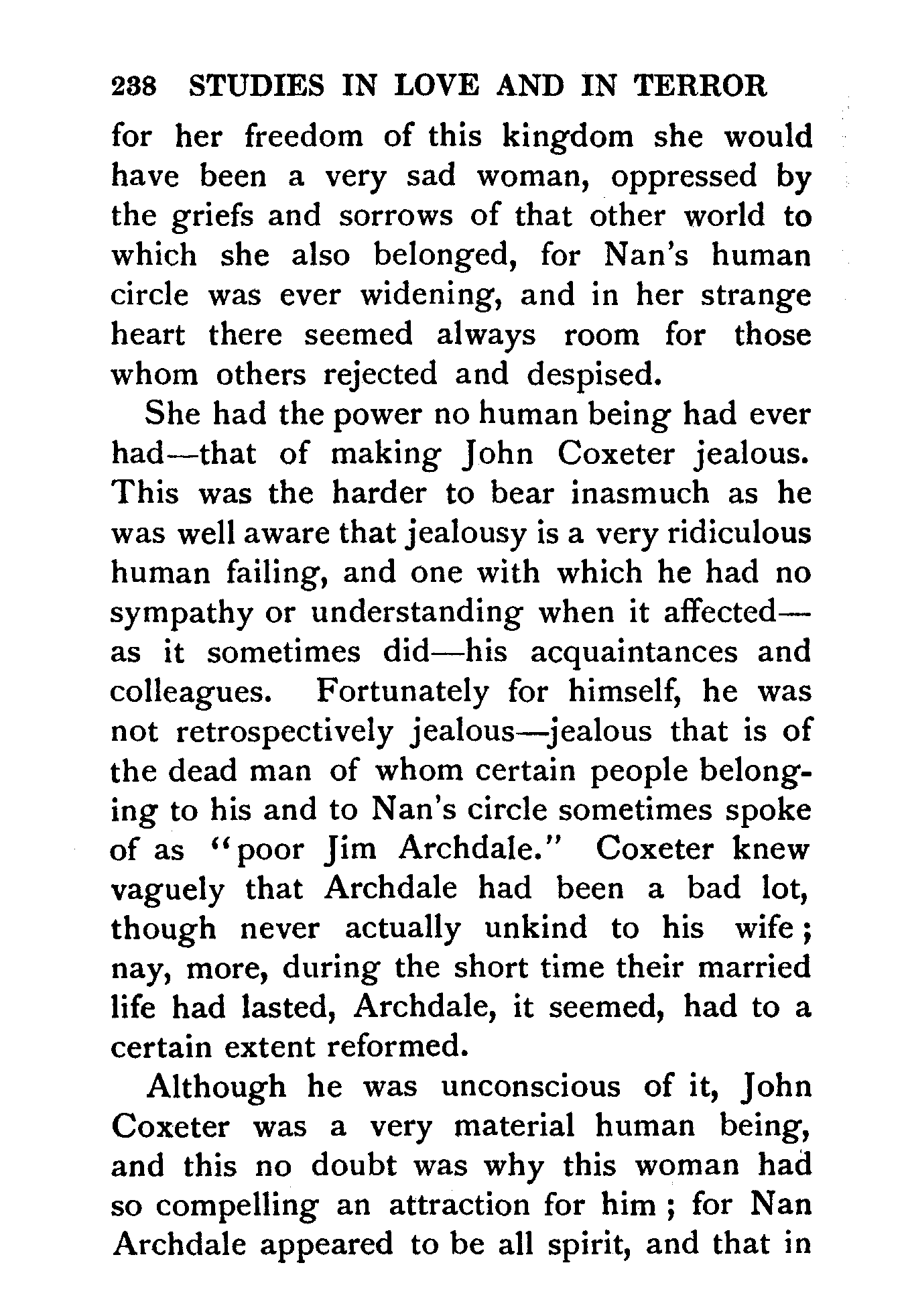 238 STUDIES IN LOVE AND IN TERROR

for her freedom of this kingdom she would have been a very sad woman, oppressed by the griefs and sorrows of that other world to which she also belonged, for Nan's human circle was ever widening, and in her strange heart there seemed always room for those whom others rejected and despised.

She had the power no human being had ever had—that of making John Coxeter jealous. This was the harder to bear inasmuch as he was well aware that jealousy is a very ridiculous human failing, and one with which he had no sympathy or understanding when it affected—as it sometimes did—his acquaintances and colleagues. Fortunately for himself, he was not retrospectively jealous—jealous that is of the dead man of whom certain people belonging to his and to Nan's circle sometimes spoke of as "poor Jim Archdale." Coxeter knew vaguely that Archdale had been a bad lot, though never actually unkind to his wife; nay, more, during the short time their married life had lasted, Archdale, it seemed, had to a certain extent reformed.

Although he was unconscious of it, John Coxeter was a very material human being, and this no doubt was why this woman had so compelling an attraction for him; for Nan Archdale appeared to be all spirit, and that in